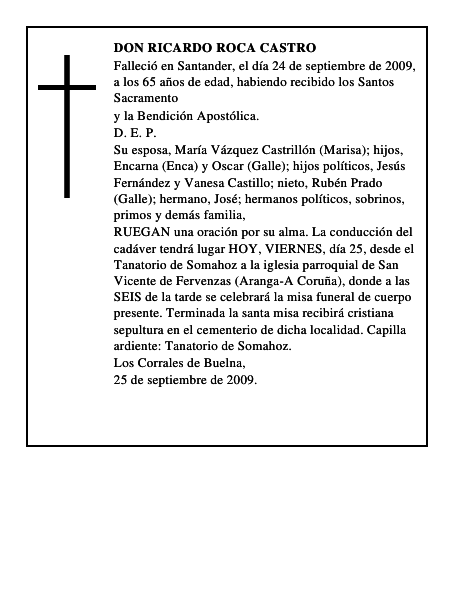 DON RICARDO ROCA CASTRO

Falleció en Santander, el día 24 de septiembre de 2009, a los 65 años de edad, habiendo recibido los Santos Sacramento

y la Bendición Apostólica.

D. E. P.

Su esposa, María Vázquez Castrillón (Marisa); hijos, Encarna (Enca) y Oscar (Galle); hijos políticos, Jesús Fernández y Vanesa Castillo; nieto, Rubén Prado (Galle); hermano, José; hermanos políticos, sobrinos, primos y demás familia,

RUEGAN una oración por su alma. La conducción del cadáver tendrá lugar HOY, VIERNES, día 25, desde el Tanatorio de Somahoz a la iglesia parroquial de San Vicente de Fervenzas (Aranga-A Coruña), donde a las SEIS de la tarde se celebrará la misa funeral de cuerpo presente. Terminada la santa misa recibirá cristiana sepultura en el cementerio de dicha localidad. Capilla ardiente: Tanatorio de Somahoz.

Los Corrales de Buelna,

25 de septiembre de 2009.